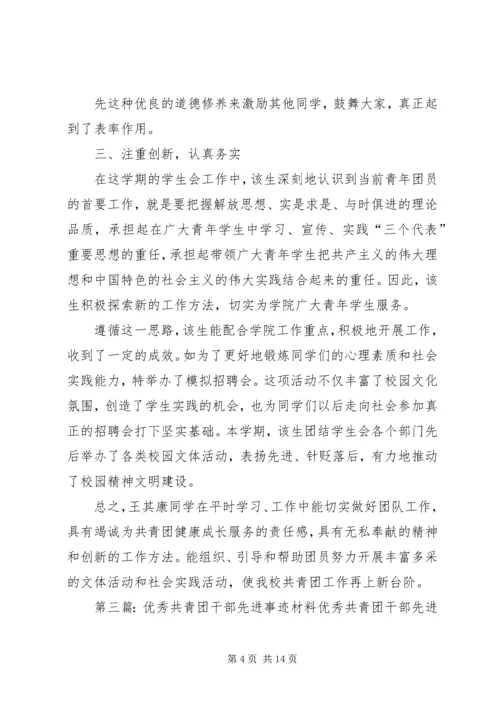 先这种优良的道德修养来激励其他同学，鼓舞大家，真正起到了表率作用。

三、注重创新，认真务实

在这学期的学生会工作中，该生深刻地认识到当前青年团员的首要工作，就是要把握解放思想、实是求是、与时俱进的理论品质，承担起在广大青年学生中学习、宣传、实践“三个代表”重要思想的重任，承担起带领广大青年学生把共产主义的伟大理想和中国特色的社会主义的伟大实践结合起来的重任。因此，该生积极探索新的工作方法，切实为学院广大青年学生服务。

遵循这一思路，该生能配合学院工作重点，积极地开展工作，收到了一定的成效。如为了更好地锻炼同学们的心理素质和社会实践能力，特举办了模拟招聘会。这项活动不仅丰富了校园文化氛围，创造了学生实践的机会，也为同学们以后走向社会参加真正的招聘会打下坚实基础。本学期，该生团结学生会各个部门先后举办了各类校园文体活动，表扬先进、针贬落后，有力地推动了校园精神文明建设。

总之，王其康同学在平时学习、工作中能切实做好团队工作，具有竭诚为共青团健康成长服务的责任感，具有无私奉献的精神和创新的工作方法。能组织、引导和帮助团员努力开展丰富多采的文体活动和社会实践活动，使我校共青团工作再上新台阶。

第三篇：优秀共青团干部先进事迹材料优秀共青团干部先进

第 4 页 共 14 页